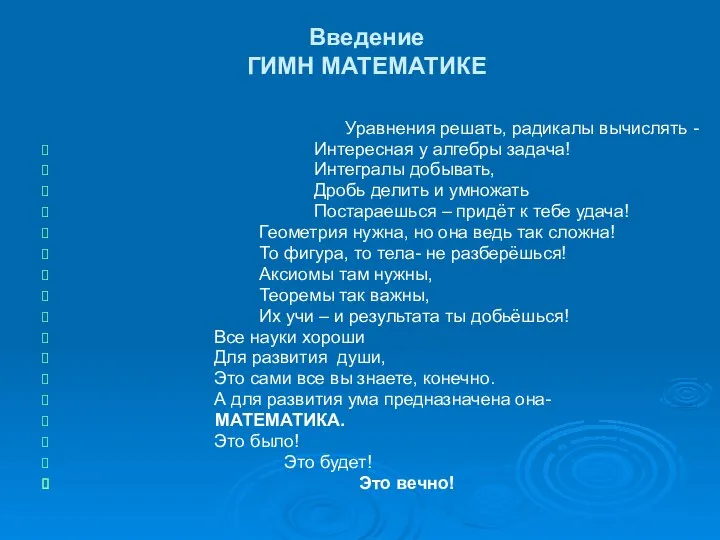 Введение
ГИМН МАТЕМАТИКЕ

Уравнения решать, радикалы вычислять -
Интересная у алгебры задача!
Интегралы добывать,
Дробь делить и умножать
Постараешься – придёт к тебе удача!
Геометрия нужна, но она ведь так сложна!
То фигура, то тела- не разберёшься!
Аксиомы там нужны,
Теоремы так важны,
Их учи – и результата ты добьёшься!
Все науки хороши
Для развития души,
Это сами все вы знаете, конечно.
А для развития ума предназначена она-
МАТЕМАТИКА.
Это было!
Это будет!
Это вечно!